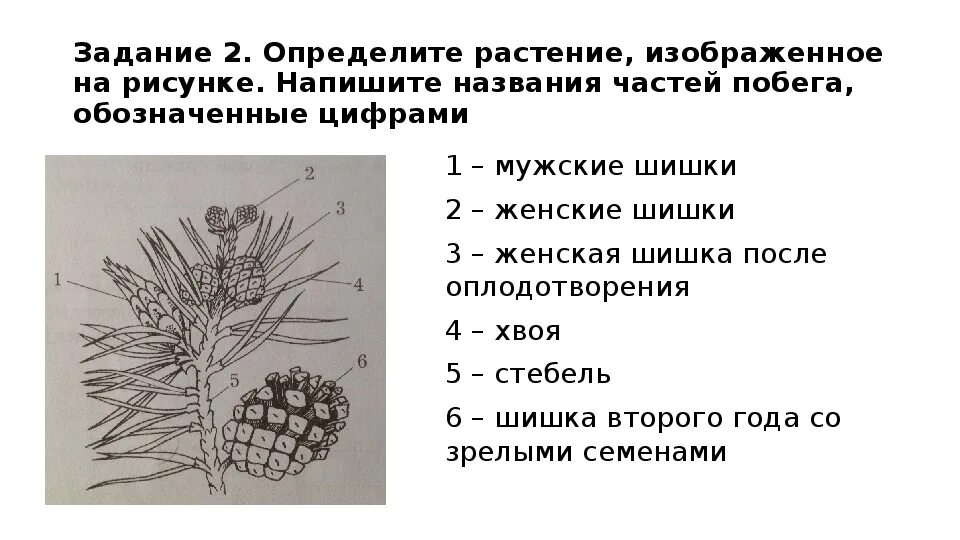 Задание 2. Определите растение, изображенное на рисунке. Напишите названия частей побега, обозначенные цифрами

2
3
1
4
5
6

1 – мужские шишки

2 – женские шишки

3 – женская шишка после оплодотворения

4 – хвоя

5 – стебель

6 – шишка второго года со зрелыми семенами